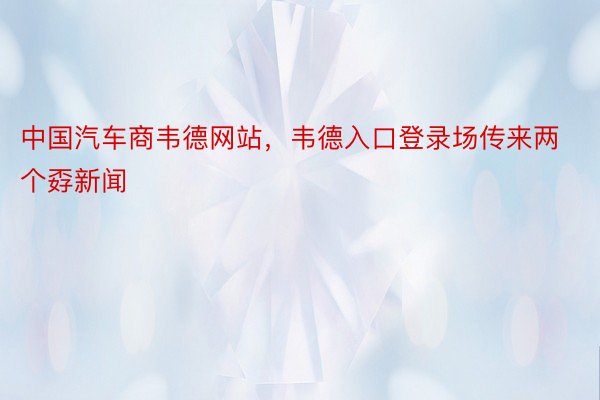 中国汽车商韦德网站，韦德入口登录场传来两个孬新闻